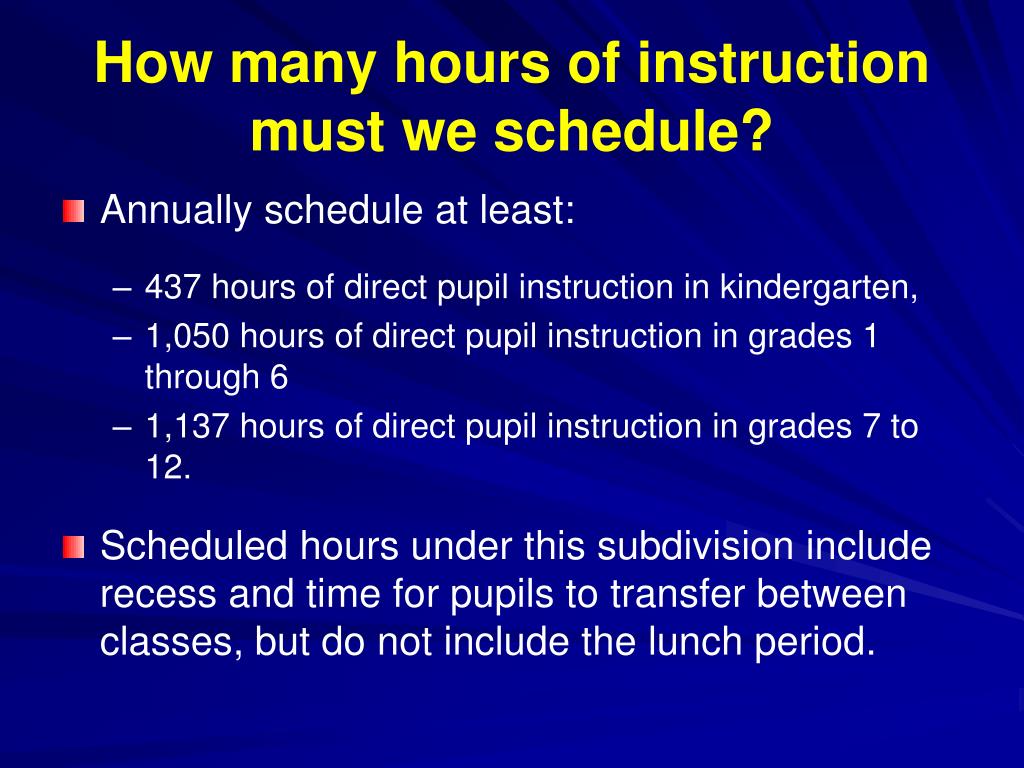 How many hours of instruction must we schedule?

Annually schedule at least:

– 437 hours of direct pupil instruction in kindergarten,
– 1,050 hours of direct pupil instruction in grades 1 through 6
– 1,137 hours of direct pupil instruction in grades 7 to 12.

Scheduled hours under this subdivision include recess and time for pupils to transfer between classes, but do not include the lunch period.